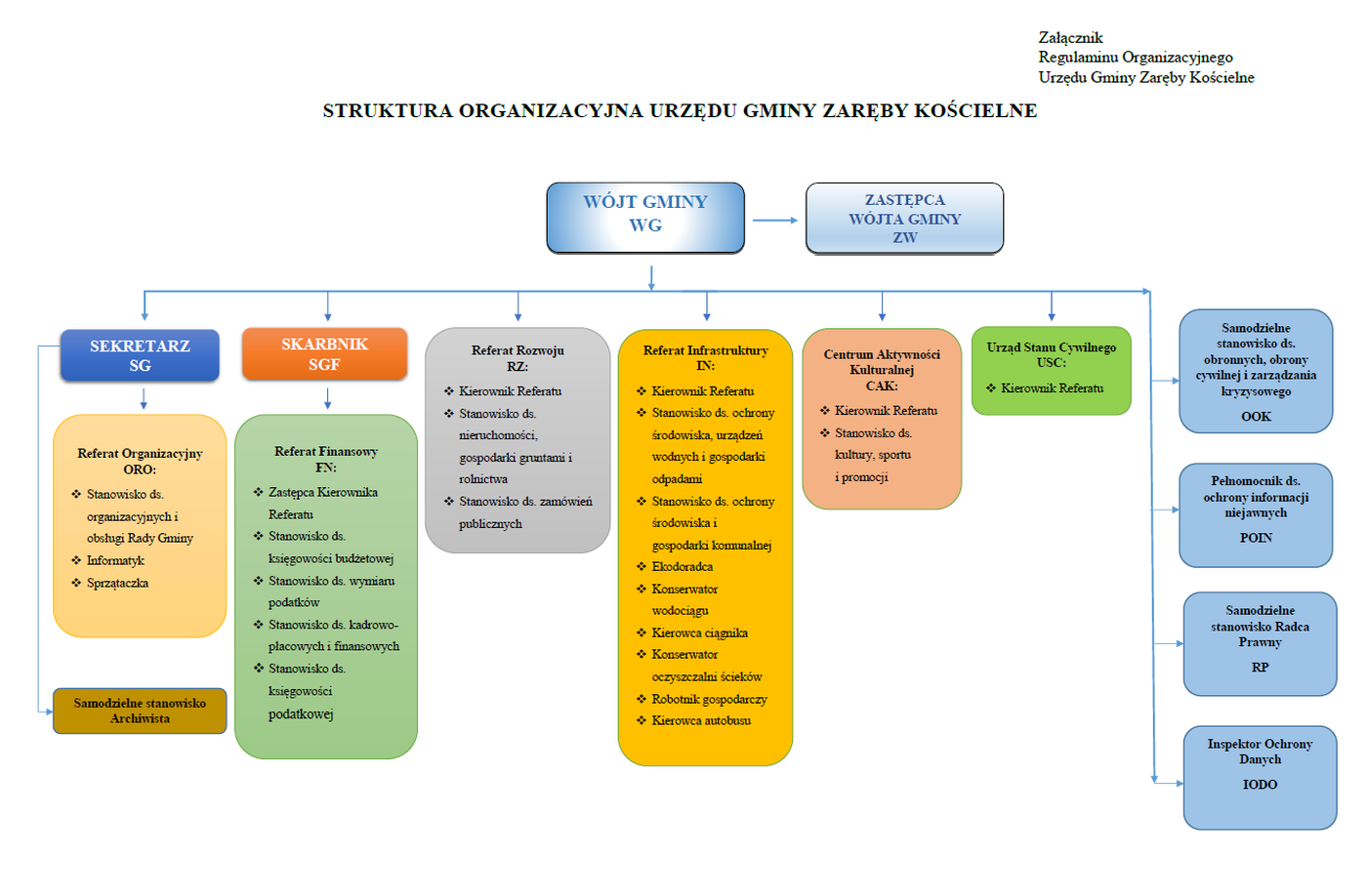 Załącznik
Regulaminu Organizacyjnego
Urzędu Gminy Zaręby Kościelne

STRUKTURA ORGANIZACYJNA URZĘDU GMINY ZARĘBY KOŚCIELNE

WÓJT GMINY
WG

ZASTĘPCA
WÓJTA GMINY
ZW

SEKRETARZ
SG

Referat Organizacyjny
ORO:
❖ Stanowisko ds. organizacyjnych i obsługi Rady Gminy
❖ Informatyk
❖ Sprzątaczka

Samodzielne stanowisko Archiwista

SKARBNIK
SGF

Referat Finansowy
FN:
❖ Zastępca Kierownika Referatu
❖ Stanowisko ds. księgowości budżetowej
❖ Stanowisko ds. wymiaru podatków
❖ Stanowisko ds. kadrowo-płacowych i finansowych
❖ Stanowisko ds. księgowości podatkowej

Referat Rozwoju
RZ:
❖ Kierownik Referatu
❖ Stanowisko ds. nieruchomości, gospodarki gruntami i rolnictwa
❖ Stanowisko ds. zamówień publicznych

Referat Infrastruktury
IN:
❖ Kierownik Referatu
❖ Stanowisko ds. ochrony środowiska, urządzeń wodnych i gospodarki odpadami
❖ Stanowisko ds. ochrony środowiska i gospodarki komunalnej
❖ Ekodoradca
❖ Konserwator wodociągu
❖ Kierowca ciągnika
❖ Konserwator oczyszczalni ścieków
❖ Robotnik gospodarczy
❖ Kierowca autobusu

Centrum Aktywności Kulturalnej
CAK:
❖ Kierownik Referatu
❖ Stanowisko ds. kultury, sportu i promocji

Urząd Stanu Cywilnego
USC:
❖ Kierownik Referatu

Samodzielne stanowisko ds. obronnych, obrony cywilnej i zarządzania kryzysowego
OOK

Pełnomocnik ds. ochrony informacji niejawnych
POIN

Samodzielne stanowisko Radca Prawny
RP

Inspektor Ochrony Danych
IODO